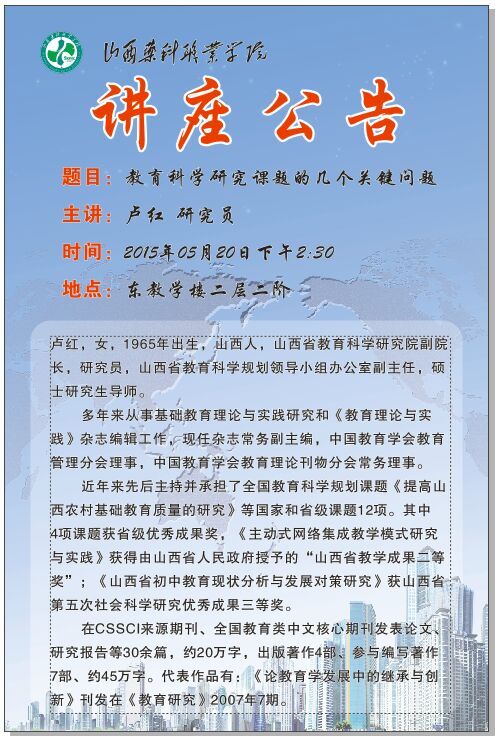 山西药科职业学院

讲座公告

题目：教育科学研究课题的几个关键问题

主讲：卢红 研究员

时间：2015年05月20日下午2:30

地点：东教学楼二层二阶

卢红，女，1965年出生，山西人，山西省教育科学研究院副院长，研究员，山西省教育科学规划领导小组办公室副主任，硕士研究生导师。

多年来从事基础教育理论与实践研究和《教育理论与实践》杂志编辑工作，现任杂志常务副主编，中国教育学会教育管理分会理事，中国教育学会教育理论刊物分会常务理事。

近年来先后主持并承担了全国教育科学规划课题《提高山西农村基础教育质量的研究》等国家和省级课题12项。其中4项课题获省级优秀成果奖，《主动式网络集成教学模式研究与实践》获得由山西省人民政府授予的“山西省教学成果二等奖”；《山西省初中教育现状分析与发展对策研究》获山西省第五次社会科学研究优秀成果三等奖。

在CSSCI来源期刊、全国教育类中文核心期刊发表论文、研究报告等30余篇，约20万字，出版著作4部、参与编写著作7部、约45万字。代表作品有：《论教育学发展中的继承与创新》刊发在《教育研究》2007年7期。